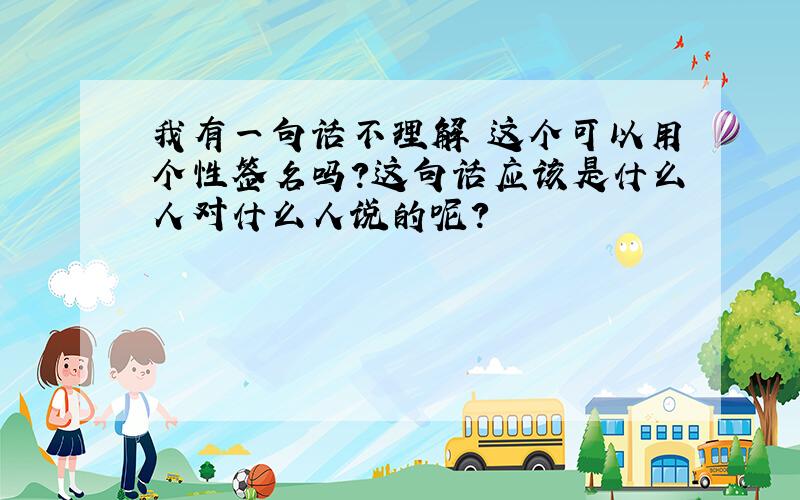 我有一句话不理解 这个可以用个性签名吗?这句话应该是什么人对什么人说的呢?

SCHOOL